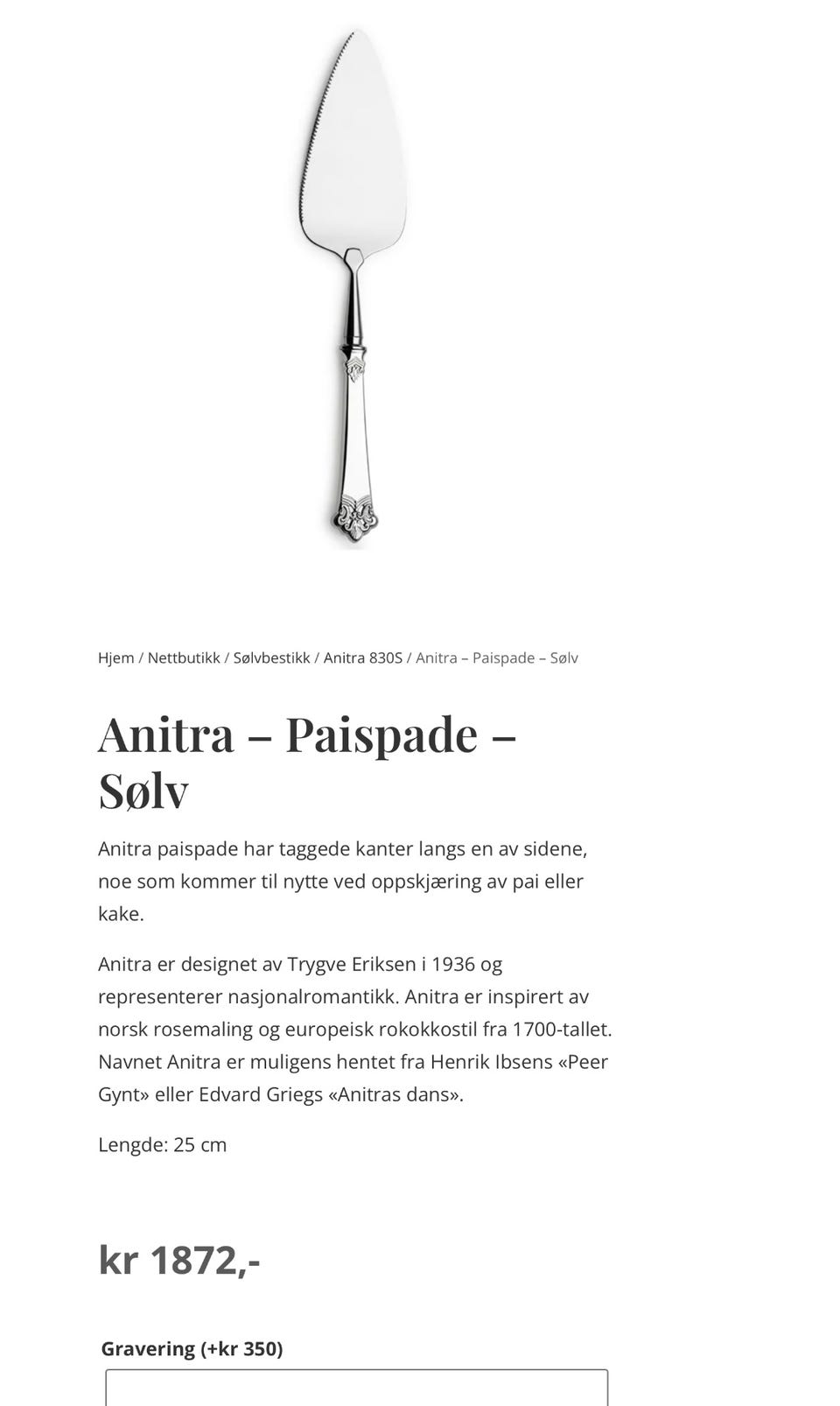 Hjem / Nettbutikk / Sølvbestikk / Anitra 830S / Anitra – Paispade – Sølv

Anitra – Paispade – Sølv

Anitra paispade har taggede kanter langs en av sidene, noe som kommer til nytte ved oppskjæring av pai eller kake.

Anitra er designet av Trygve Eriksen i 1936 og representerer nasjonalromantikk. Anitra er inspirert av norsk rosemaling og europeisk rokokkostil fra 1700-tallet. Navnet Anitra er muligens hentet fra Henrik Ibsens «Peer Gynt» eller Edvard Griegs «Anitras dans».

Lengde: 25 cm

kr 1872,-

Gravering (+kr 350)